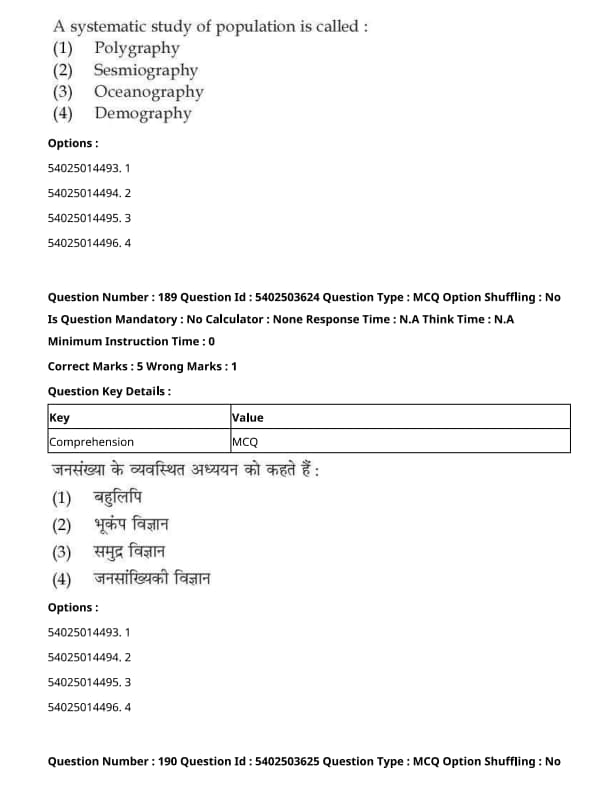 A systematic study of population is called :
(1) Polygraphy
(2) Sesmiography
(3) Oceanography
(4) Demography

Options :

54025014493. 1

54025014494. 2

54025014495. 3

54025014496. 4

Question Number : 189 Question Id : 5402503624 Question Type : MCQ Option Shuffling : No
Is Question Mandatory : No Calculator : None Response Time : N.A Think Time : N.A
Minimum Instruction Time : 0

Correct Marks : 5 Wrong Marks : 1

Question Key Details :

| Key | Value |
|---|---|
| Comprehension | MCQ |

जनसंख्या के व्यवस्थित अध्ययन को कहते हैं :
(1) बहुलिपि
(2) भूकंप विज्ञान
(3) समुद्र विज्ञान
(4) जनसांख्यिकी विज्ञान

Options :

54025014493. 1

54025014494. 2

54025014495. 3

54025014496. 4

Question Number : 190 Question Id : 5402503625 Question Type : MCQ Option Shuffling : No